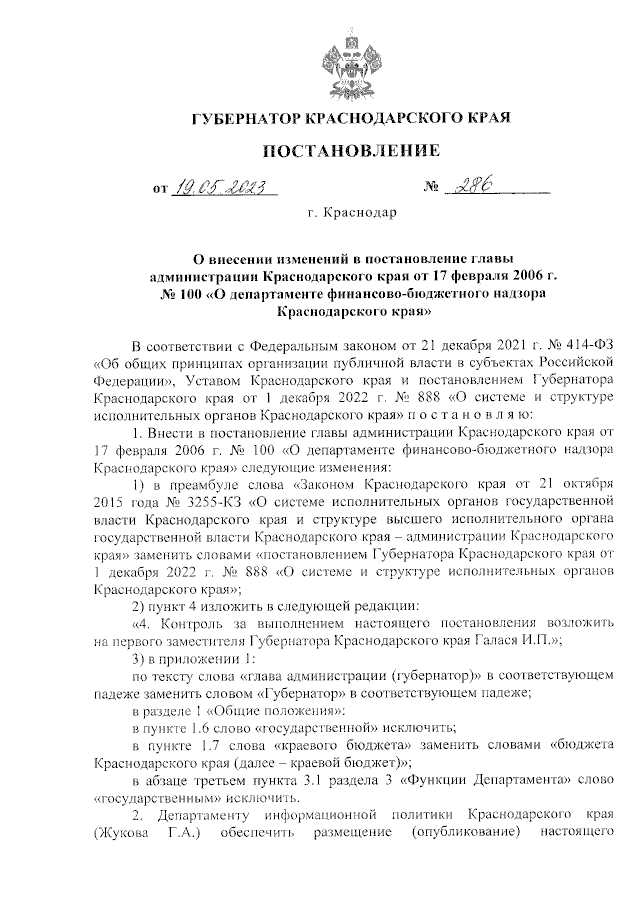 ГУБЕРНАТОР КРАСНОДАРСКОГО КРАЯ

ПОСТАНОВЛЕНИЕ

от 19.05.2023 № 286

г. Краснодар

О внесении изменений в постановление главы администрации Краснодарского края от 17 февраля 2006 г. № 100 «О департаменте финансово-бюджетного надзора Краснодарского края»

В соответствии с Федеральным законом от 21 декабря 2021 г. № 414-ФЗ «Об общих принципах организации публичной власти в субъектах Российской Федерации», Уставом Краснодарского края и постановлением Губернатора Краснодарского края от 1 декабря 2022 г. № 888 «О системе и структуре исполнительных органов Краснодарского края» п о с т а н о в л я ю:

1. Внести в постановление главы администрации Краснодарского края от 17 февраля 2006 г. № 100 «О департаменте финансово-бюджетного надзора Краснодарского края» следующие изменения:

1) в преамбуле слова «Законом Краснодарского края от 21 октября 2015 года № 3255-КЗ «О системе исполнительных органов государственной власти Краснодарского края и структуре высшего исполнительного органа государственной власти Краснодарского края – администрации Краснодарского края» заменить словами «постановлением Губернатора Краснодарского края от 1 декабря 2022 г. № 888 «О системе и структуре исполнительных органов Краснодарского края»;

2) пункт 4 изложить в следующей редакции:

«4. Контроль за выполнением настоящего постановления возложить на первого заместителя Губернатора Краснодарского края Галася И.П.»;

3) в приложении 1:

по тексту слова «глава администрации (губернатор)» в соответствующем падеже заменить словом «Губернатор» в соответствующем падеже;

в разделе 1 «Общие положения»:

в пункте 1.6 слово «государственной» исключить;

в пункте 1.7 слова «краевого бюджета» заменить словами «бюджета Краснодарского края (далее – краевой бюджет)»;

в абзаце третьем пункта 3.1 раздела 3 «Функции Департамента» слово «государственным» исключить.

2. Департаменту информационной политики Краснодарского края (Жукова Г.А.) обеспечить размещение (опубликование) настоящего